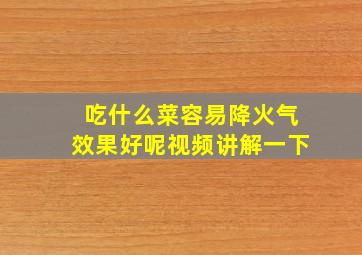 吃什么菜容易降火气
效果好呢视频讲解一下